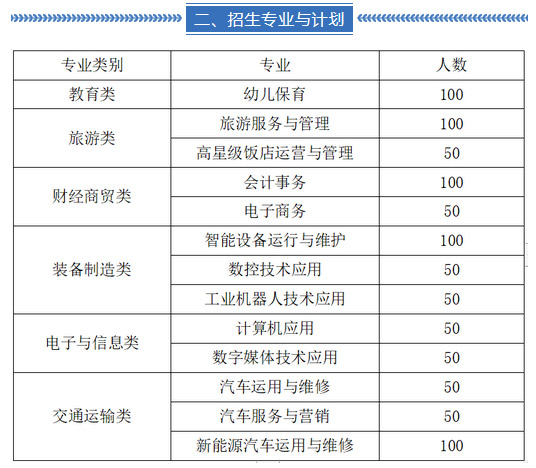 二、招生专业与计划

| 专业类别 | 专业 | 人数 |
|---|---|---|
| 教育类 | 幼儿保育 | 100 |
| 旅游类 | 旅游服务与管理 | 100 |
|  | 高星级饭店运营与管理 | 50 |
| 财经商贸类 | 会计事务 | 100 |
|  | 电子商务 | 50 |
| 装备制造类 | 智能设备运行与维护 | 100 |
|  | 数控技术应用 | 50 |
|  | 工业机器人技术应用 | 50 |
| 电子与信息类 | 计算机应用 | 50 |
|  | 数字媒体技术应用 | 50 |
| 交通运输类 | 汽车运用与维修 | 50 |
|  | 汽车服务与营销 | 50 |
|  | 新能源汽车运用与维修 | 100 |